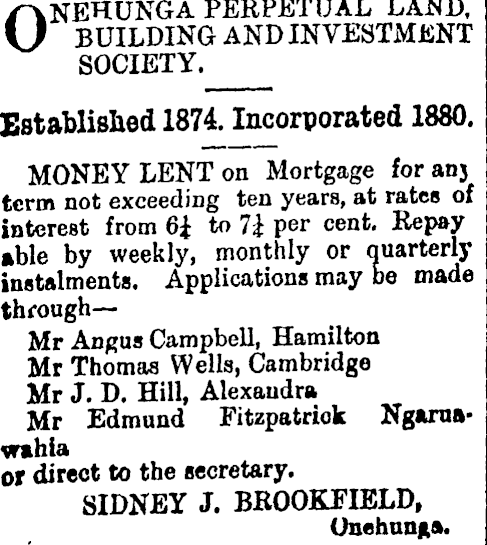 ONEHUNGA PERPETUAL LAND, BUILDING AND INVESTMENT SOCIETY.

Established 1874. Incorporated 1880.

MONEY LENT on Mortgage for any term not exceeding ten years, at rates of interest from $6\frac{1}{4}$ to $7\frac{1}{4}$ per cent. Repayable by weekly, monthly or quarterly instalments. Applications may be made through—

Mr Angus Campbell, Hamilton
Mr Thomas Wells, Cambridge
Mr J. D. Hill, Alexandra
Mr Edmund Fitzpatrick Ngaruawahia
or direct to the secretary.

SIDNEY J. BROOKFIELD,
Onehunga.